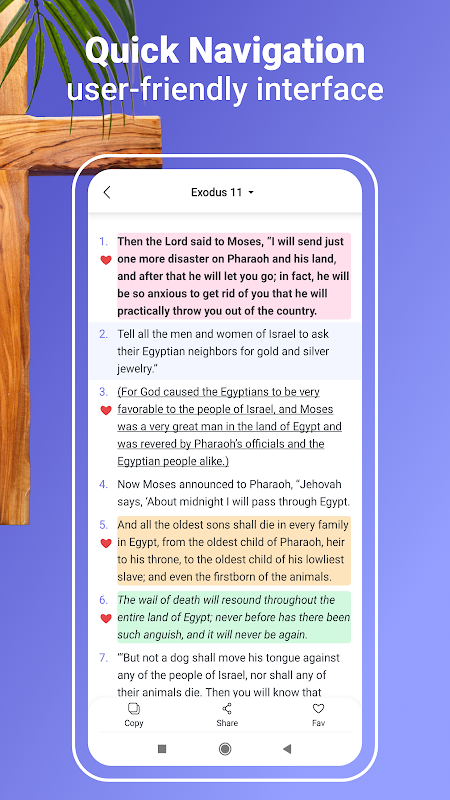 Quick Navigation
user-friendly interface

Exodus 11

1. Then the Lord said to Moses, "I will send just one more disaster on Pharaoh and his land, and after that he will let you go; in fact, he will be so anxious to get rid of you that he will practically throw you out of the country.

2. Tell all the men and women of Israel to ask their Egyptian neighbors for gold and silver jewelry."

3. (For God caused the Egyptians to be very favorable to the people of Israel, and Moses was a very great man in the land of Egypt and was revered by Pharaoh's officials and the Egyptian people alike.)

4. Now Moses announced to Pharaoh, "Jehovah says, 'About midnight I will pass through Egypt.

5. And all the oldest sons shall die in every family in Egypt, from the oldest child of Pharaoh, heir to his throne, to the oldest child of his lowliest slave; and even the firstborn of the animals.

6. The wail of death will resound throughout the entire land of Egypt; never before has there been such anguish, and it will never be again.

7. "'But not a dog shall move his tongue against any of the people of Israel, nor shall any of their animals die. Then you will know that

Copy
Share
Fav